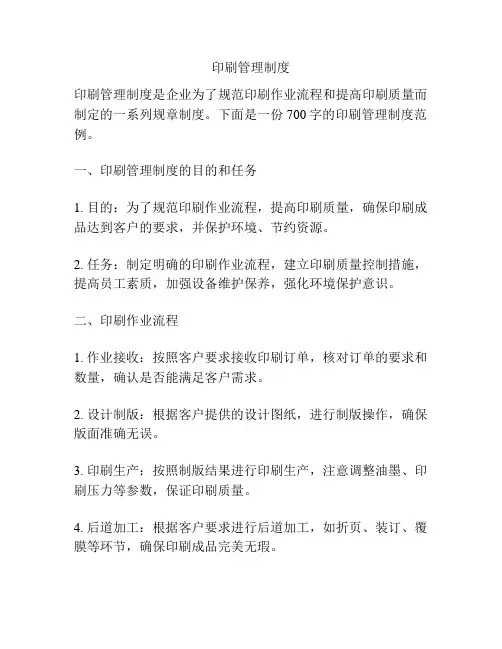 印刷管理制度

印刷管理制度是企业为了规范印刷作业流程和提高印刷质量而制定的一系列规章制度。下面是一份 700 字的印刷管理制度范例。

一、印刷管理制度的目的和任务

1. 目的：为了规范印刷作业流程，提高印刷质量，确保印刷成品达到客户的要求，并保护环境、节约资源。

2. 任务：制定明确的印刷作业流程，建立印刷质量控制措施，提高员工素质，加强设备维护保养，强化环境保护意识。

二、印刷作业流程

1. 作业接收：按照客户要求接收印刷订单，核对订单的要求和数量，确认是否能满足客户需求。

2. 设计制版：根据客户提供的设计图纸，进行制版操作，确保版面准确无误。

3. 印刷生产：按照制版结果进行印刷生产，注意调整油墨、印刷压力等参数，保证印刷质量。

4. 后道加工：根据客户要求进行后道加工，如折页、装订、覆膜等环节，确保印刷成品完美无瑕。